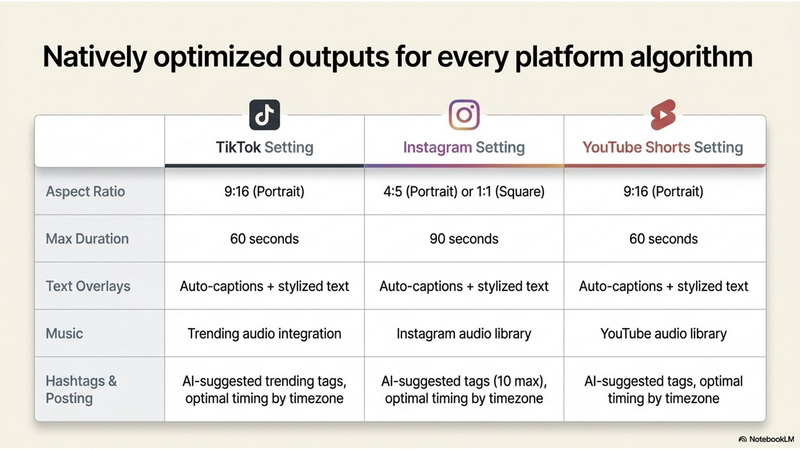 Natively optimized outputs for every platform algorithm

| | TikTok Setting | Instagram Setting | YouTube Shorts Setting |
|---|---|---|---|
| Aspect Ratio | 9:16 (Portrait) | 4:5 (Portrait) or 1:1 (Square) | 9:16 (Portrait) |
| Max Duration | 60 seconds | 90 seconds | 60 seconds |
| Text Overlays | Auto-captions + stylized text | Auto-captions + stylized text | Auto-captions + stylized text |
| Music | Trending audio integration | Instagram audio library | YouTube audio library |
| Hashtags & Posting | AI-suggested trending tags, optimal timing by timezone | AI-suggested tags (10 max), optimal timing by timezone | AI-suggested tags, optimal timing by timezone |

NotebookLM